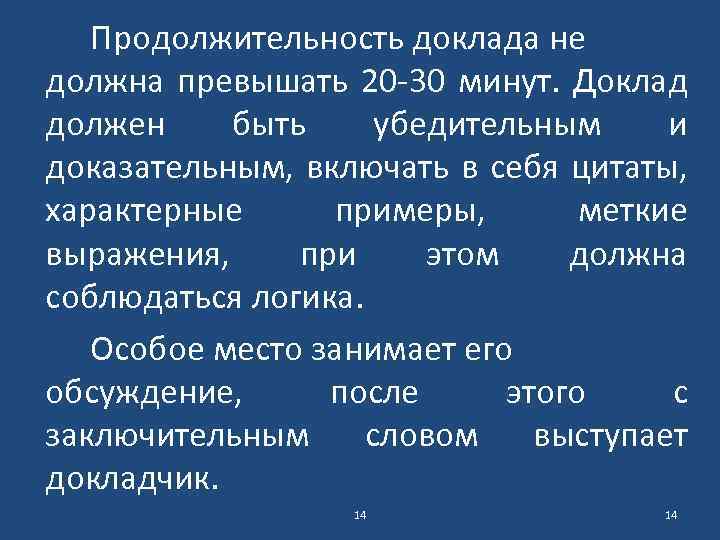 Продолжительность доклада не должна превышать 20-30 минут. Доклад должен быть убедительным и доказательным, включать в себя цитаты, характерные примеры, меткие выражения, при этом должна соблюдаться логика.

Особое место занимает его обсуждение, после этого с заключительным словом выступает докладчик.

14

14